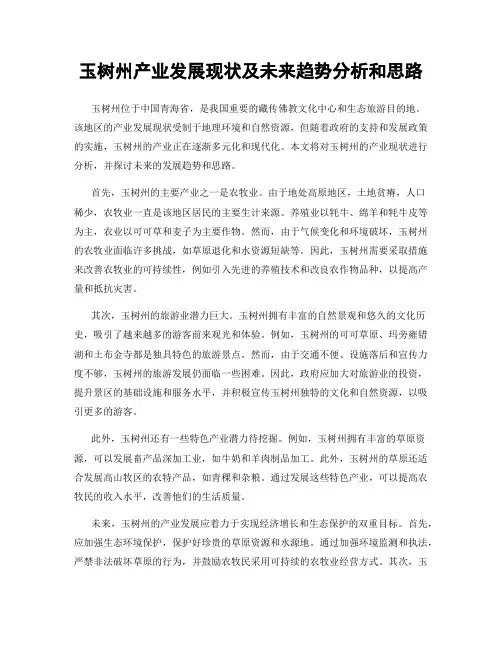 玉树州产业发展现状及未来趋势分析和思路

玉树州位于中国青海省，是我国重要的藏传佛教文化中心和生态旅游目的地。该地区的产业发展现状受制于地理环境和自然资源，但随着政府的支持和发展政策的实施，玉树州的产业正在逐渐多元化和现代化。本文将对玉树州的产业现状进行分析，并探讨未来的发展趋势和思路。

首先，玉树州的主要产业之一是农牧业。由于地处高原地区，土地贫瘠，人口稀少，农牧业一直是该地区居民的主要生计来源。养殖业以牦牛、绵羊和牦牛皮等为主，农业以可可草和麦子为主要作物。然而，由于气候变化和环境破坏，玉树州的农牧业面临许多挑战，如草原退化和水资源短缺等。因此，玉树州需要采取措施来改善农牧业的可持续性，例如引入先进的养殖技术和改良农作物品种，以提高产量和抵抗灾害。

其次，玉树州的旅游业潜力巨大。玉树州拥有丰富的自然景观和悠久的文化历史，吸引了越来越多的游客前来观光和体验。例如，玉树州的可可草原、玛旁雍错湖和土布金寺都是独具特色的旅游景点。然而，由于交通不便、设施落后和宣传力度不够，玉树州的旅游发展仍面临一些困难。因此，政府应加大对旅游业的投资，提升景区的基础设施和服务水平，并积极宣传玉树州独特的文化和自然资源，以吸引更多的游客。

此外，玉树州还有一些特色产业潜力待挖掘。例如，玉树州拥有丰富的草原资源，可以发展畜产品深加工业，如牛奶和羊肉制品加工。此外，玉树州的草原还适合发展高山牧区的农特产品，如青稞和杂粮。通过发展这些特色产业，可以提高农牧民的收入水平，改善他们的生活质量。

未来，玉树州的产业发展应着力于实现经济增长和生态保护的双重目标。首先，应加强生态环境保护，保护好珍贵的草原资源和水源地。通过加强环境监测和执法，严禁非法破坏草原的行为，并鼓励农牧民采用可持续的农牧业经营方式。其次，玉